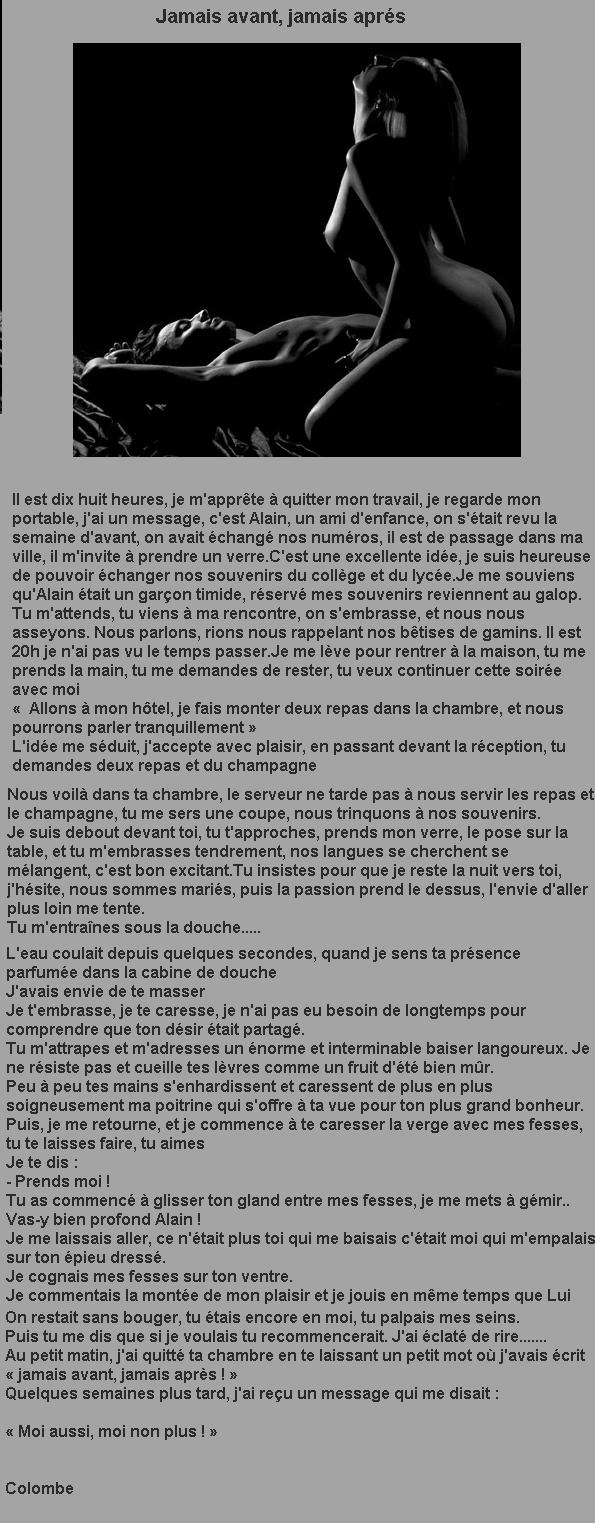 Jamais avant, jamais aprés

Il est dix huit heures, je m'apprête à quitter mon travail, je regarde mon portable, j'ai un message, c'est Alain, un ami d'enfance, on s'était revu la semaine d'avant, on avait échangé nos numéros, il est de passage dans ma ville, il m'invite à prendre un verre.C'est une excellente idée, je suis heureuse de pouvoir échanger nos souvenirs du collège et du lycée.Je me souviens qu'Alain était un garçon timide, réservé mes souvenirs reviennent au galop. Tu m'attends, tu viens à ma rencontre, on s'embrasse, et nous nous asseyons. Nous parlons, rions nous rappelant nos bêtises de gamins. Il est 20h je n'ai pas vu le temps passer.Je me lève pour rentrer à la maison, tu me prends la main, tu me demandes de rester, tu veux continuer cette soirée avec moi
« Allons à mon hôtel, je fais monter deux repas dans la chambre, et nous pourrons parler tranquillement »
L'idée me séduit, j'accepte avec plaisir, en passant devant la réception, tu demandes deux repas et du champagne

Nous voilà dans ta chambre, le serveur ne tarde pas à nous servir les repas et le champagne, tu me sers une coupe, nous trinquons à nos souvenirs.
Je suis debout devant toi, tu t'approches, prends mon verre, le pose sur la table, et tu m'embrasses tendrement, nos langues se cherchent se mélangent, c'est bon excitant.Tu insistes pour que je reste la nuit vers toi, j'hésite, nous sommes mariés, puis la passion prend le dessus, l'envie d'aller plus loin me tente.
Tu m'entraînes sous la douche.....

L'eau coulait depuis quelques secondes, quand je sens ta présence parfumée dans la cabine de douche
J'avais envie de te masser
Je t'embrasse, je te caresse, je n'ai pas eu besoin de longtemps pour comprendre que ton désir était partagé.
Tu m'attrapes et m'adresses un énorme et interminable baiser langoureux. Je ne résiste pas et cueille tes lèvres comme un fruit d'été bien mûr.
Peu à peu tes mains s'enhardissent et caressent de plus en plus soigneusement ma poitrine qui s'offre à ta vue pour ton plus grand bonheur.
Puis, je me retourne, et je commence à te caresser la verge avec mes fesses, tu te laisses faire, tu aimes
Je te dis :
- Prends moi !
Tu as commencé à glisser ton gland entre mes fesses, je me mets à gémir..
Vas-y bien profond Alain !
Je me laissais aller, ce n'était plus toi qui me baisais c'était moi qui m'empalais sur ton épieu dressé.
Je cognais mes fesses sur ton ventre.
Je commentais la montée de mon plaisir et je jouis en même temps que Lui
On restait sans bouger, tu étais encore en moi, tu palpais mes seins.
Puis tu me dis que si je voulais tu recommencerait. J'ai éclaté de rire.......
Au petit matin, j'ai quitté ta chambre en te laissant un petit mot où j'avais écrit « jamais avant, jamais après ! »
Quelques semaines plus tard, j'ai reçu un message qui me disait :

« Moi aussi, moi non plus ! »

Colombe